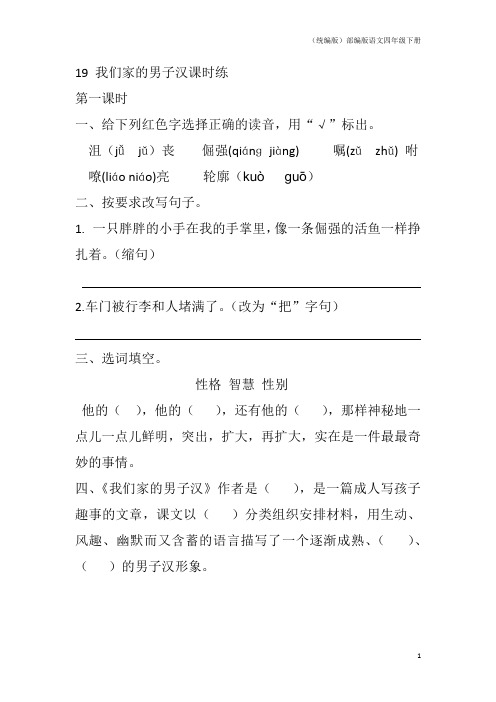 （统编版）部编版语文四年级下册

19 我们家的男子汉课时练

第一课时

一、给下列红色字选择正确的读音，用“√”标出。

沮（jǔ jù）丧　倔强(qiáng jiàng)　嘱(zǔ zhǔ) 咐

嘹(liáo niáo)亮　轮廓（kuò guō）

二、按要求改写句子。

1. 一只胖胖的小手在我的手掌里，像一条倔强的活鱼一样挣扎着。（缩句）

2.车门被行李和人堵满了。（改为“把”字句）

三、选词填空。

性格 智慧 性别

他的（ ），他的（ ），还有他的（ ），那样神秘地一点儿一点儿鲜明，突出，扩大，再扩大，实在是一件最最奇妙的事情。

四、《我们家的男子汉》作者是（ ），是一篇成人写孩子趣事的文章，课文以（ ）分类组织安排材料，用生动、风趣、幽默而又含蓄的语言描写了一个逐渐成熟、（ ）、（ ）的男子汉形象。

1